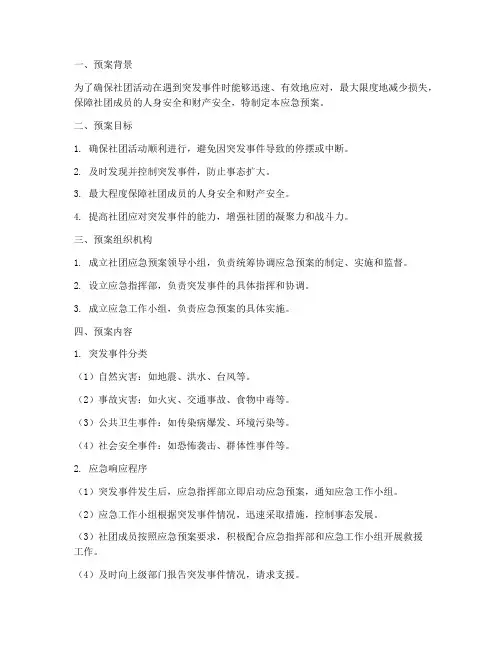 一、预案背景

为了确保社团活动在遇到突发事件时能够迅速、有效地应对，最大限度地减少损失，保障社团成员的人身安全和财产安全，特制定本应急预案。

二、预案目标

1. 确保社团活动顺利进行，避免因突发事件导致的停摆或中断。

2. 及时发现并控制突发事件，防止事态扩大。

3. 最大程度保障社团成员的人身安全和财产安全。

4. 提高社团应对突发事件的能力，增强社团的凝聚力和战斗力。

三、预案组织机构

1. 成立社团应急预案领导小组，负责统筹协调应急预案的制定、实施和监督。

2. 设立应急指挥部，负责突发事件的具体指挥和协调。

3. 成立应急工作小组，负责应急预案的具体实施。

四、预案内容

1. 突发事件分类

（1）自然灾害：如地震、洪水、台风等。

（2）事故灾害：如火灾、交通事故、食物中毒等。

（3）公共卫生事件：如传染病爆发、环境污染等。

（4）社会安全事件：如恐怖袭击、群体性事件等。

2. 应急响应程序

（1）突发事件发生后，应急指挥部立即启动应急预案，通知应急工作小组。

（2）应急工作小组根据突发事件情况，迅速采取措施，控制事态发展。

（3）社团成员按照应急预案要求，积极配合应急指挥部和应急工作小组开展救援工作。

（4）及时向上级部门报告突发事件情况，请求支援。